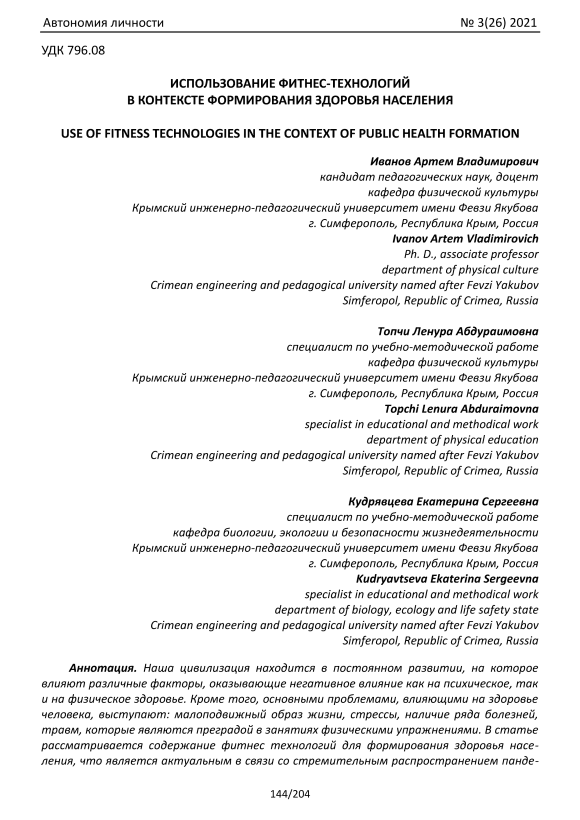 Автономия личности № 3(26) 2021

УДК 796.08

ИСПОЛЬЗОВАНИЕ ФИТНЕС-ТЕХНОЛОГИЙ
В КОНТЕКСТЕ ФОРМИРОВАНИЯ ЗДОРОВЬЯ НАСЕЛЕНИЯ

USE OF FITNESS TECHNOLOGIES IN THE CONTEXT OF PUBLIC HEALTH FORMATION

Иванов Артем Владимирович
кандидат педагогических наук, доцент
кафедра физической культуры
Крымский инженерно-педагогический университет имени Февзи Якубова
г. Симферополь, Республика Крым, Россия
Ivanov Artem Vladimirovich
Ph. D., associate professor
department of physical culture
Crimean engineering and pedagogical university named after Fevzi Yakubov
Simferopol, Republic of Crimea, Russia

Топчи Ленура Абдураимовна
специалист по учебно-методической работе
кафедра физической культуры
Крымский инженерно-педагогический университет имени Февзи Якубова
г. Симферополь, Республика Крым, Россия
Topchi Lenura Abduraimovna
specialist in educational and methodical work
department of physical education
Crimean engineering and pedagogical university named after Fevzi Yakubov
Simferopol, Republic of Crimea, Russia

Кудрявцева Екатерина Сергеевна
специалист по учебно-методической работе
кафедра биологии, экологии и безопасности жизнедеятельности
Крымский инженерно-педагогический университет имени Февзи Якубова
г. Симферополь, Республика Крым, Россия
Kudryavtseva Ekaterina Sergeevna
specialist in educational and methodical work
department of biology, ecology and life safety state
Crimean engineering and pedagogical university named after Fevzi Yakubov
Simferopol, Republic of Crimea, Russia

Аннотация. Наша цивилизация находится в постоянном развитии, на которое влияют различные факторы, оказывающие негативное влияние как на психическое, так и на физическое здоровье. Кроме того, основными проблемами, влияющими на здоровье человека, выступают: малоподвижный образ жизни, стрессы, наличие ряда болезней, травм, которые являются преградой в занятиях физическими упражнениями. В статье рассматривается содержание фитнес технологий для формирования здоровья населения, что является актуальным в связи со стремительным распространением панде-

144/204